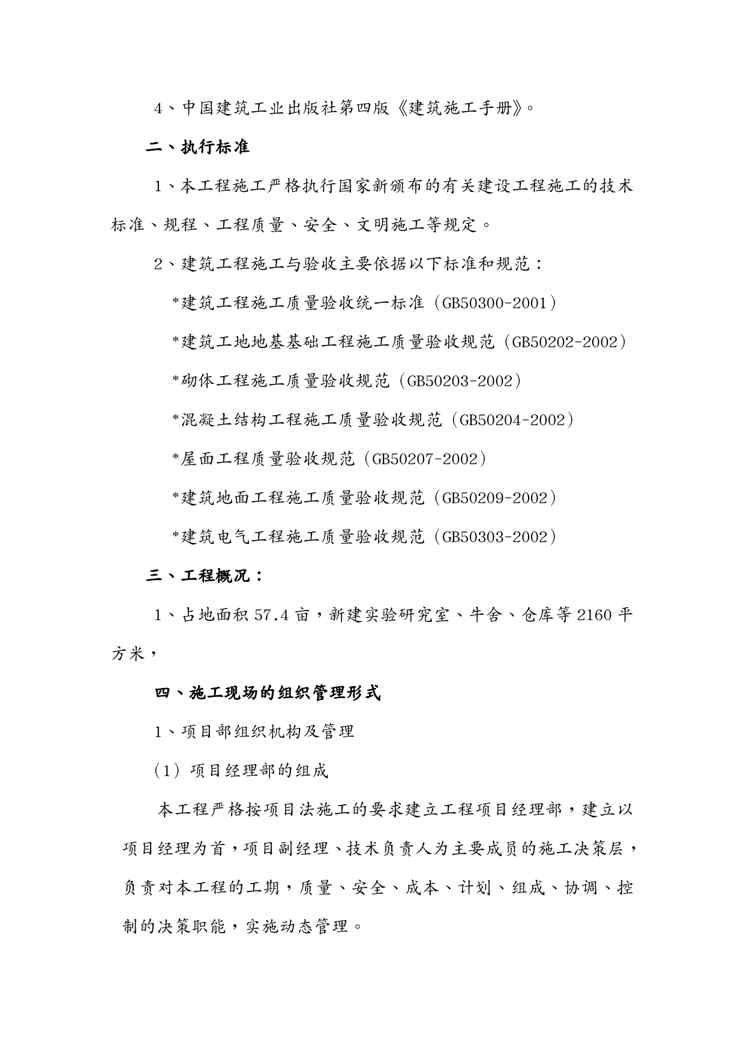 4、中国建筑工业出版社第四版《建筑施工手册》。

二、执行标准

1、本工程施工严格执行国家新颁布的有关建设工程施工的技术标准、规程、工程质量、安全、文明施工等规定。

2、建筑工程施工与验收主要依据以下标准和规范：

*建筑工程施工质量验收统一标准（GB50300-2001）

*建筑工地地基基础工程施工质量验收规范（GB50202-2002）

*砌体工程施工质量验收规范（GB50203-2002）

*混凝土结构工程施工质量验收规范（GB50204-2002）

*屋面工程质量验收规范（GB50207-2002）

*建筑地面工程施工质量验收规范（GB50209-2002）

*建筑电气工程施工质量验收规范（GB50303-2002）

三、工程概况：

1、占地面积 57.4 亩，新建实验研究室、牛舍、仓库等 2160 平方米，

四、施工现场的组织管理形式

1、项目部组织机构及管理

（1）项目经理部的组成

本工程严格按项目法施工的要求建立工程项目经理部，建立以项目经理为首，项目副经理、技术负责人为主要成员的施工决策层，负责对本工程的工期，质量、安全、成本、计划、组成、协调、控制的决策职能，实施动态管理。